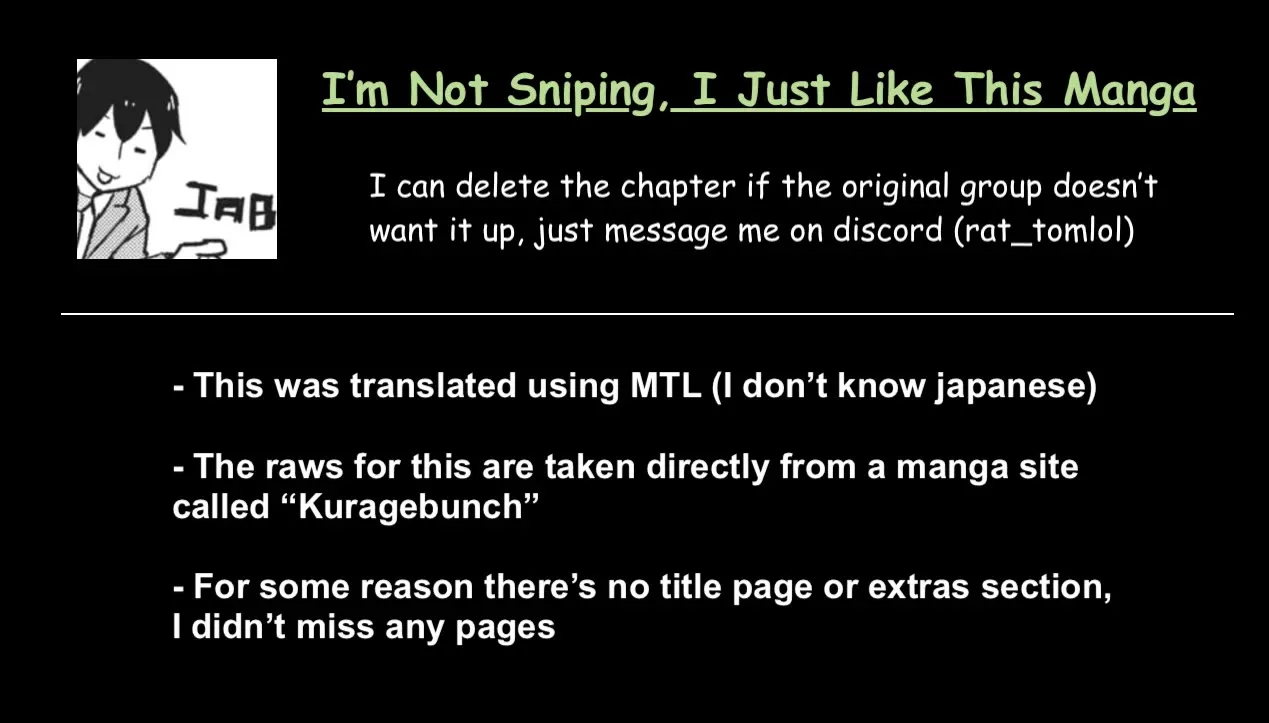 JAB

I'm Not Sniping, I Just Like This Manga

I can delete the chapter if the original group doesn't want it up, just message me on discord (rat_tomlol)

- This was translated using MTL (I don't know japanese)

- The raws for this are taken directly from a manga site called "Kuragebunch"

- For some reason there's no title page or extras section, I didn't miss any pages